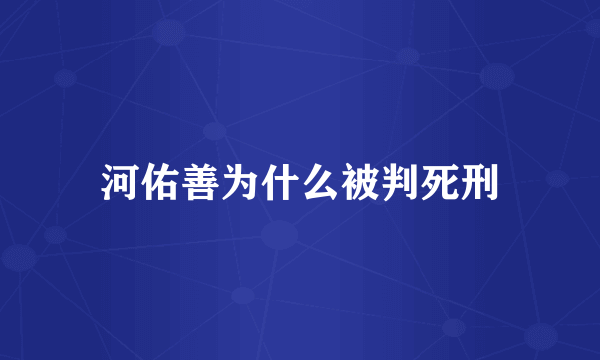 河佑善为什么被判死刑